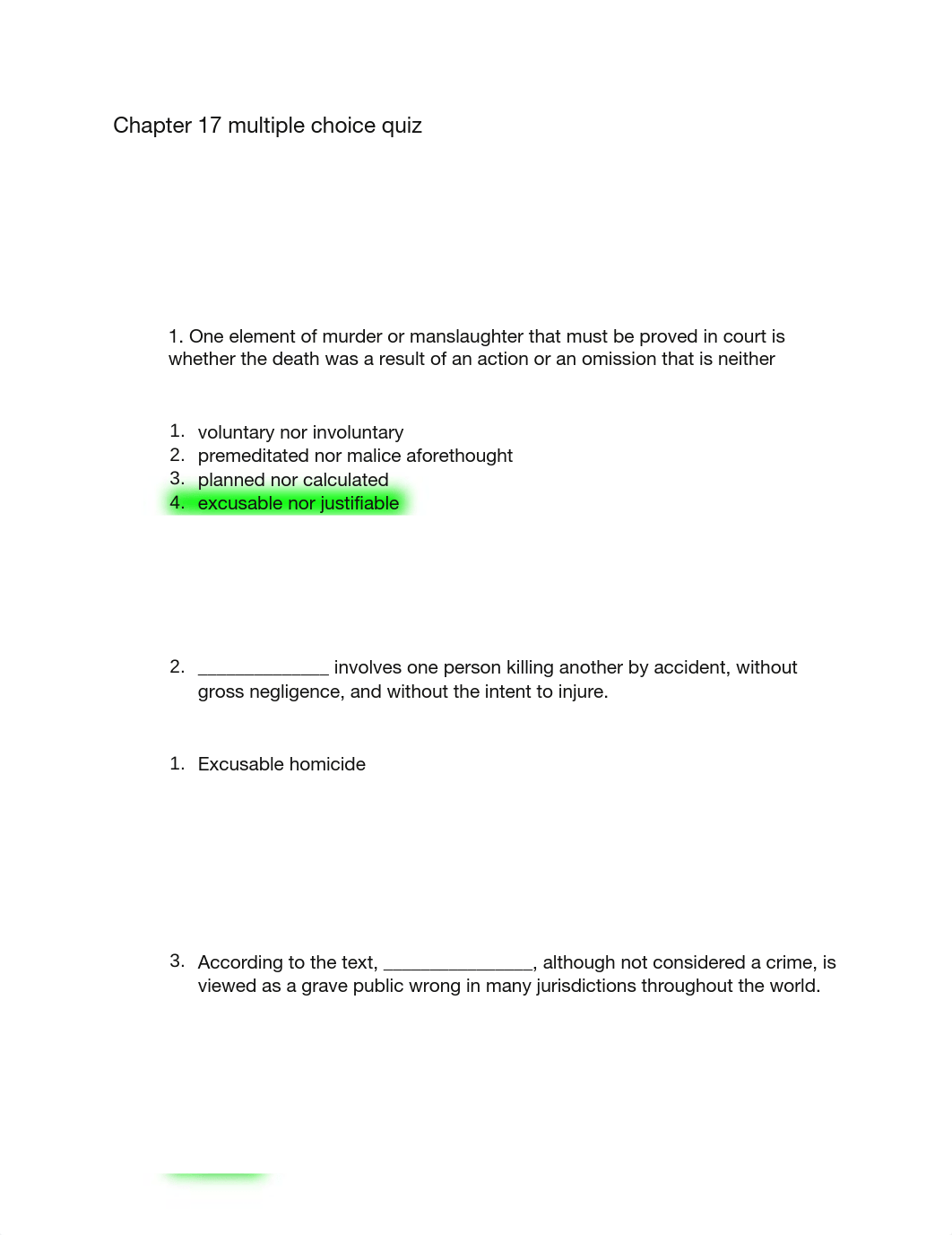 Chapter 17 multiple choice quiz

1. One element of murder or manslaughter that must be proved in court is whether the death was a result of an action or an omission that is neither

1. voluntary nor involuntary
2. premeditated nor malice aforethought
3. planned nor calculated
4. excusable nor justifiable

2. ______________ involves one person killing another by accident, without gross negligence, and without the intent to injure.

1. Excusable homicide

3. According to the text, ________________, although not considered a crime, is viewed as a grave public wrong in many jurisdictions throughout the world.